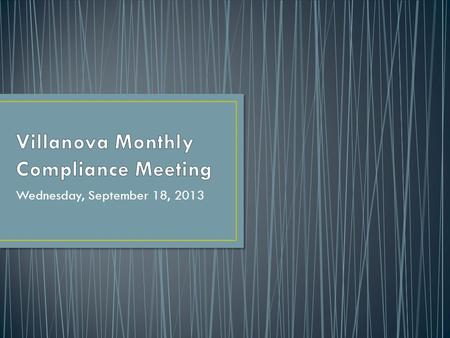 Villanova Monthly Compliance Meeting

Wednesday, September 18, 2013